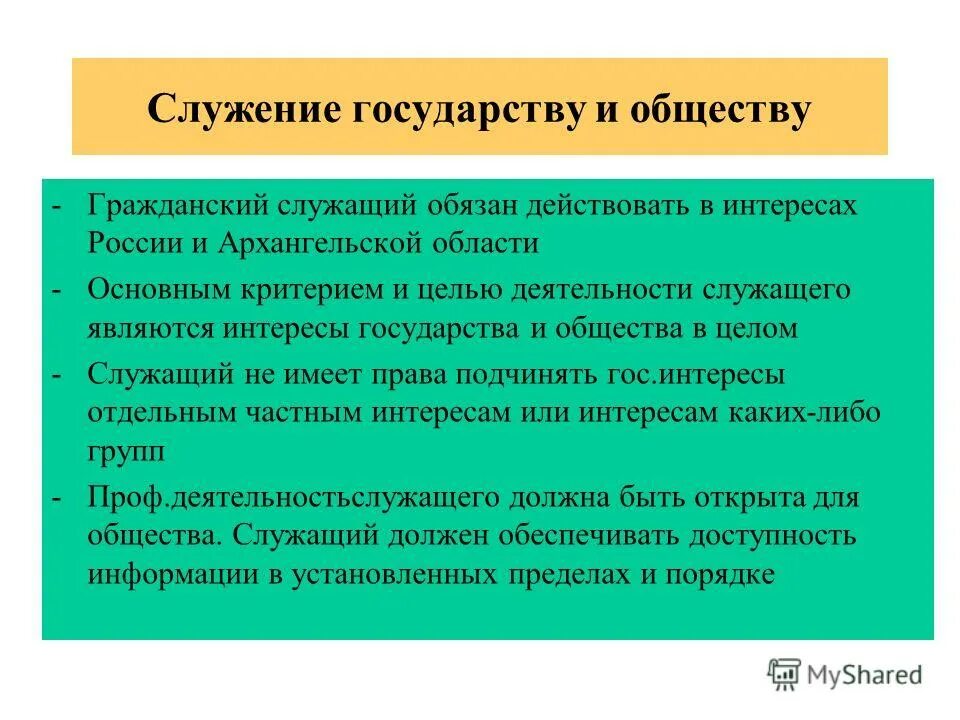 Служение государству и обществу

- Гражданский служащий обязан действовать в интересах России и Архангельской области

- Основным критерием и целью деятельности служащего являются интересы государства и общества в целом

- Служащий не имеет права подчинять гос.интересы отдельным частным интересам или интересам каких-либо групп

- Проф.деятельностьслужащего должна быть открыта для общества. Служащий должен обеспечивать доступность информации в установленных пределах и порядке

MyShared